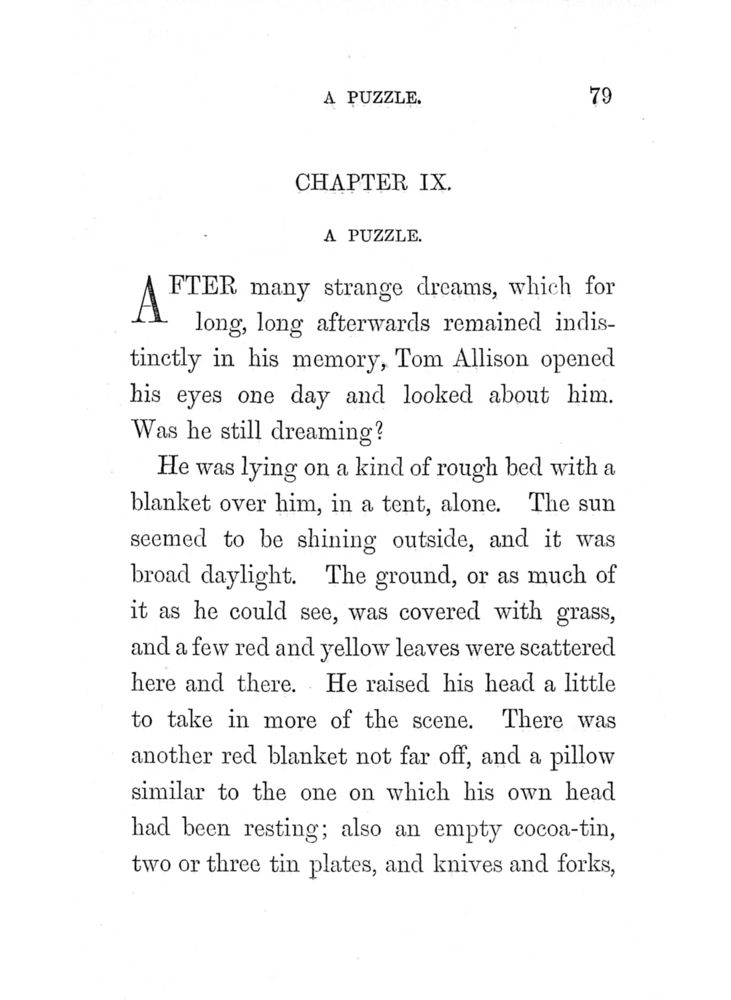 A PUZZLE. 79

CHAPTER IX.

A PUZZLE.

AFTER many strange dreams, which for long, long afterwards remained indistinctly in his memory, Tom Allison opened his eyes one day and looked about him. Was he still dreaming?

He was lying on a kind of rough bed with a blanket over him, in a tent, alone. The sun seemed to be shining outside, and it was broad daylight. The ground, or as much of it as he could see, was covered with grass, and a few red and yellow leaves were scattered here and there. He raised his head a little to take in more of the scene. There was another red blanket not far off, and a pillow similar to the one on which his own head had been resting; also an empty cocoa-tin, two or three tin plates, and knives and forks,